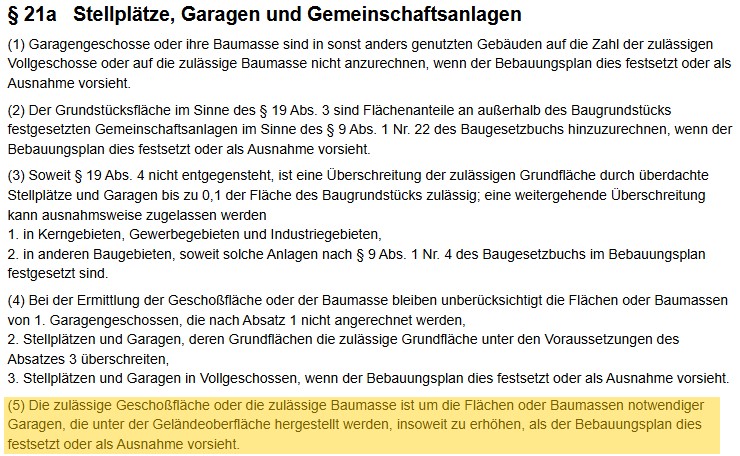 § 21a Stellplätze, Garagen und Gemeinschaftsanlagen

(1) Garagengeschosse oder ihre Baumasse sind in sonst anders genutzten Gebäuden auf die Zahl der zulässigen Vollgeschosse oder auf die zulässige Baumasse nicht anzurechnen, wenn der Bebauungsplan dies festsetzt oder als Ausnahme vorsieht.

(2) Der Grundstücksfläche im Sinne des § 19 Abs. 3 sind Flächenanteile an außerhalb des Baugrundstücks festgesetzten Gemeinschaftsanlagen im Sinne des § 9 Abs. 1 Nr. 22 des Baugesetzbuchs hinzuzurechnen, wenn der Bebauungsplan dies festsetzt oder als Ausnahme vorsieht.

(3) Soweit § 19 Abs. 4 nicht entgegensteht, ist eine Überschreitung der zulässigen Grundfläche durch überdachte Stellplätze und Garagen bis zu 0,1 der Fläche des Baugrundstücks zulässig; eine weitergehende Überschreitung kann ausnahmsweise zugelassen werden
1. in Kerngebieten, Gewerbegebieten und Industriegebieten,
2. in anderen Baugebieten, soweit solche Anlagen nach § 9 Abs. 1 Nr. 4 des Baugesetzbuchs im Bebauungsplan festgesetzt sind.

(4) Bei der Ermittlung der Geschoßfläche oder der Baumasse bleiben unberücksichtigt die Flächen oder Baumassen von 1. Garagengeschossen, die nach Absatz 1 nicht angerechnet werden,
2. Stellplätzen und Garagen, deren Grundflächen die zulässige Grundfläche unter den Voraussetzungen des Absatzes 3 überschreiten,
3. Stellplätzen und Garagen in Vollgeschossen, wenn der Bebauungsplan dies festsetzt oder als Ausnahme vorsieht.

(5) Die zulässige Geschoßfläche oder die zulässige Baumasse ist um die Flächen oder Baumassen notwendiger Garagen, die unter der Geländeoberfläche hergestellt werden, insoweit zu erhöhen, als der Bebauungsplan dies festsetzt oder als Ausnahme vorsieht.